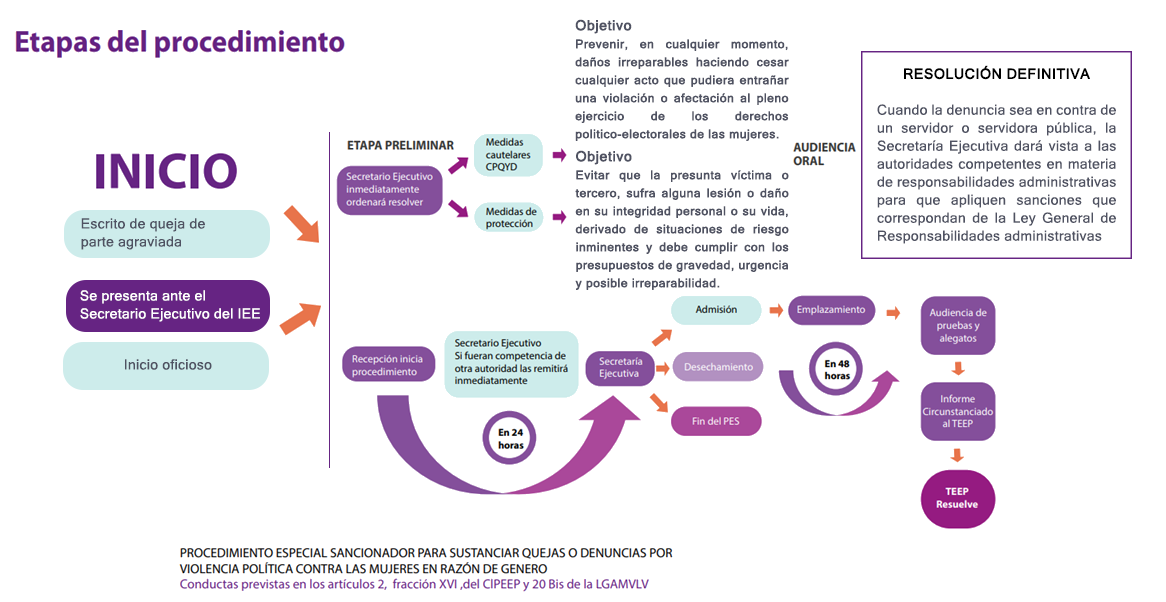 Etapas del procedimiento

INICIO

Escrito de queja de parte agraviada

Se presenta ante el Secretario Ejecutivo del IEE

Inicio oficioso

ETAPA PRELIMINAR

Secretario Ejecutivo inmediatamente ordenará resolver

Medidas cautelares CPQYD

Medidas de protección

Objetivo
Prevenir, en cualquier momento, daños irreparables haciendo cesar cualquier acto que pudiera entrañar una violación o afectación al pleno ejercicio de los derechos político-electorales de las mujeres.

Objetivo
Evitar que la presunta víctima o tercero, sufra alguna lesión o daño en su integridad personal o su vida, derivado de situaciones de riesgo inminentes y debe cumplir con los presupuestos de gravedad, urgencia y posible irreparabilidad.

AUDIENCIA ORAL

RESOLUCIÓN DEFINITIVA

Cuando la denuncia sea en contra de un servidor o servidora pública, la Secretaría Ejecutiva dará vista a las autoridades competentes en materia de responsabilidades administrativas para que apliquen sanciones que correspondan de la Ley General de Responsabilidades administrativas

Recepción inicia procedimiento

Secretario Ejecutivo
Si fueran competencia de otra autoridad las remitirá inmediatamente

En 24 horas

Secretaría Ejecutiva

Admisión

Desechamiento

Fin del PES

Emplazamiento

En 48 horas

Audiencia de pruebas y alegatos

Informe Circunstanciado al TEEP

TEEP Resuelve

PROCEDIMIENTO ESPECIAL SANCIONADOR PARA SUSTANCIAR QUEJAS O DENUNCIAS POR VIOLENCIA POLÍTICA CONTRA LAS MUJERES EN RAZÓN DE GENERO
Conductas previstas en los artículos 2, fracción XVI ,del CIPEEP y 20 Bis de la LGAMVLV